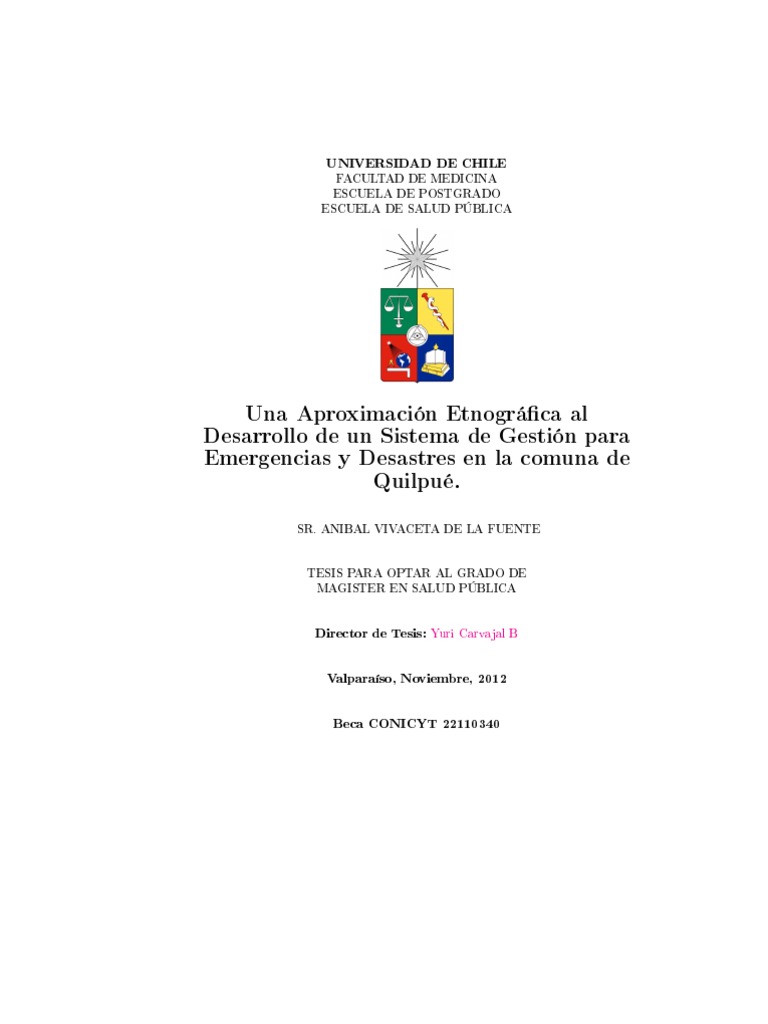 UNIVERSIDAD DE CHILE
FACULTAD DE MEDICINA
ESCUELA DE POSTGRADO
ESCUELA DE SALUD PÚBLICA

Una Aproximación Etnográfica al Desarrollo de un Sistema de Gestión para Emergencias y Desastres en la comuna de Quilpué.

SR. ANIBAL VIVACETA DE LA FUENTE

TESIS PARA OPTAR AL GRADO DE
MAGISTER EN SALUD PÚBLICA

Director de Tesis: Yuri Carvajal B

Valparaíso, Noviembre, 2012

Beca CONICYT 22110340